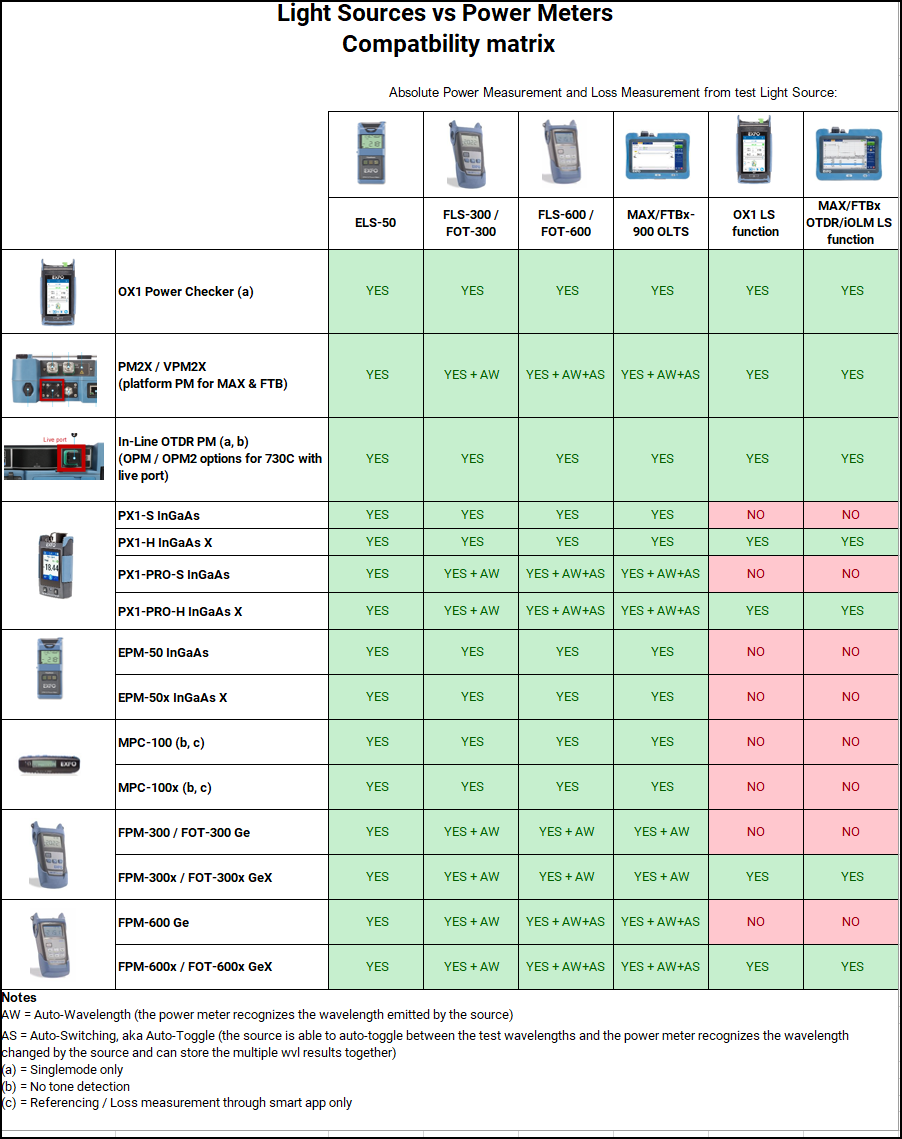 Light Sources vs Power Meters
Compatbility matrix

Absolute Power Measurement and Loss Measurement from test Light Source:

| | ELS-50 | FLS-300 / FOT-300 | FLS-600 / FOT-600 | MAX/FTBx-900 OLTS | OX1 LS function | MAX/FTBx OTDR/iOLM LS function |
|---|---|---|---|---|---|---|
| OX1 Power Checker (a) | YES | YES | YES | YES | YES | YES |
| PM2X / VPM2X (platform PM for MAX & FTB) | YES | YES + AW | YES + AW+AS | YES + AW+AS | YES | YES |
| In-Line OTDR PM (a, b) (OPM / OPM2 options for 730C with live port) | YES | YES | YES | YES | YES | YES |
| PX1-S InGaAs | YES | YES | YES | YES | NO | NO |
| PX1-H InGaAs X | YES | YES | YES | YES | YES | YES |
| PX1-PRO-S InGaAs | YES | YES + AW | YES + AW+AS | YES + AW+AS | NO | NO |
| PX1-PRO-H InGaAs X | YES | YES + AW | YES + AW+AS | YES + AW+AS | YES | YES |
| EPM-50 InGaAs | YES | YES | YES | YES | NO | NO |
| EPM-50x InGaAs X | YES | YES | YES | YES | NO | NO |
| MPC-100 (b, c) | YES | YES | YES | YES | NO | NO |
| MPC-100x (b, c) | YES | YES | YES | YES | NO | NO |
| FPM-300 / FOT-300 Ge | YES | YES + AW | YES + AW | YES + AW | NO | NO |
| FPM-300x / FOT-300x GeX | YES | YES + AW | YES + AW | YES + AW | YES | YES |
| FPM-600 Ge | YES | YES + AW | YES + AW+AS | YES + AW+AS | NO | NO |
| FPM-600x / FOT-600x GeX | YES | YES + AW | YES + AW+AS | YES + AW+AS | YES | YES |

Live port

Notes
AW = Auto-Wavelength (the power meter recognizes the wavelength emitted by the source)
AS = Auto-Switching, aka Auto-Toggle (the source is able to auto-toggle between the test wavelengths and the power meter recognizes the wavelength changed by the source and can store the multiple wvl results together)
(a) = Singlemode only
(b) = No tone detection
(c) = Referencing / Loss measurement through smart app only